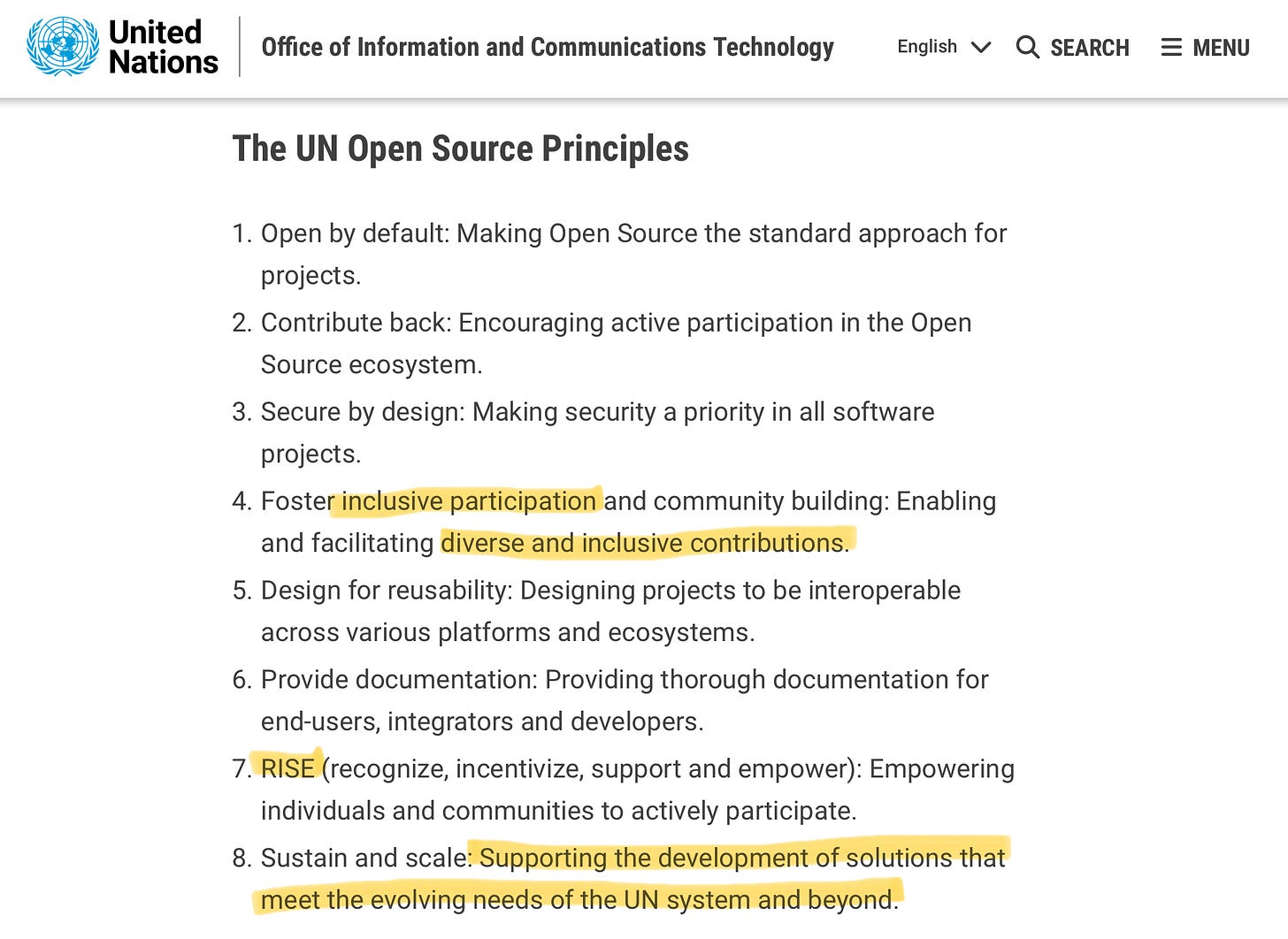 United Nations

Office of Information and Communications Technology

English SEARCH MENU

The UN Open Source Principles

1. Open by default: Making Open Source the standard approach for projects.
2. Contribute back: Encouraging active participation in the Open Source ecosystem.
3. Secure by design: Making security a priority in all software projects.
4. Foster inclusive participation and community building: Enabling and facilitating diverse and inclusive contributions.
5. Design for reusability: Designing projects to be interoperable across various platforms and ecosystems.
6. Provide documentation: Providing thorough documentation for end-users, integrators and developers.
7. RISE (recognize, incentivize, support and empower): Empowering individuals and communities to actively participate.
8. Sustain and scale: Supporting the development of solutions that meet the evolving needs of the UN system and beyond.